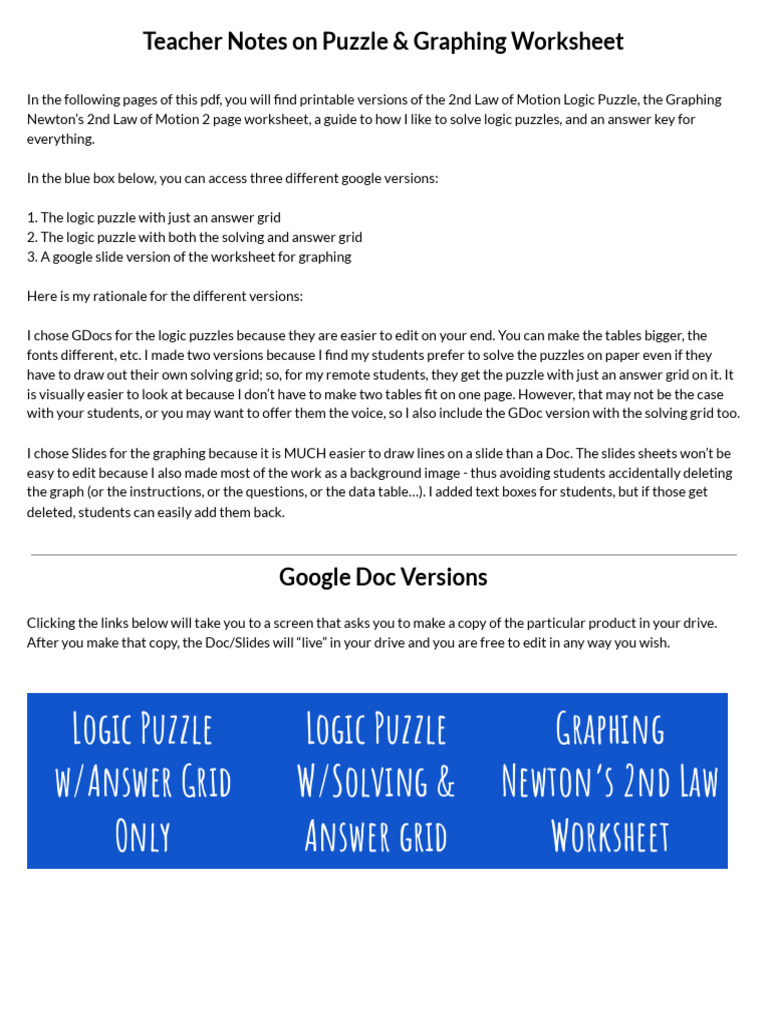 Teacher Notes on Puzzle & Graphing Worksheet

In the following pages of this pdf, you will find printable versions of the 2nd Law of Motion Logic Puzzle, the Graphing Newton's 2nd Law of Motion 2 page worksheet, a guide to how I like to solve logic puzzles, and an answer key for everything.

In the blue box below, you can access three different google versions:

1. The logic puzzle with just an answer grid
2. The logic puzzle with both the solving and answer grid
3. A google slide version of the worksheet for graphing

Here is my rationale for the different versions:

I chose GDocs for the logic puzzles because they are easier to edit on your end. You can make the tables bigger, the fonts different, etc. I made two versions because I find my students prefer to solve the puzzles on paper even if they have to draw out their own solving grid; so, for my remote students, they get the puzzle with just an answer grid on it. It is visually easier to look at because I don't have to make two tables fit on one page. However, that may not be the case with your students, or you may want to offer them the voice, so I also include the GDoc version with the solving grid too.

I chose Slides for the graphing because it is MUCH easier to draw lines on a slide than a Doc. The slides sheets won't be easy to edit because I also made most of the work as a background image - thus avoiding students accidentally deleting the graph (or the instructions, or the questions, or the data table…). I added text boxes for students, but if those get deleted, students can easily add them back.

Google Doc Versions

Clicking the links below will take you to a screen that asks you to make a copy of the particular product in your drive. After you make that copy, the Doc/Slides will "live" in your drive and you are free to edit in any way you wish.

Logic Puzzle w/Answer Grid Only

Logic Puzzle W/Solving & Answer grid

Graphing Newton's 2nd Law Worksheet